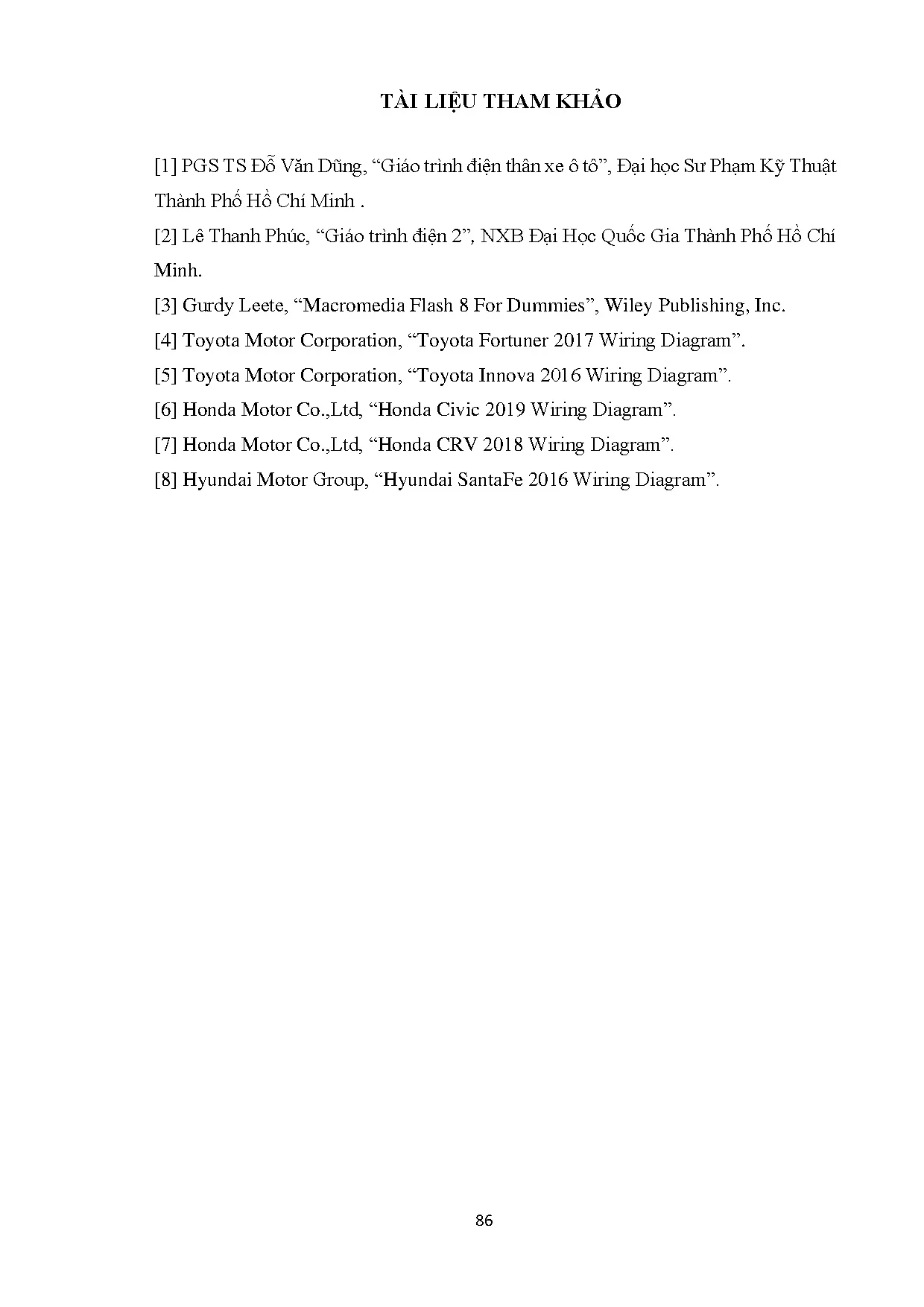 TÀI LIỆU THAM KHẢO

[1] PGS TS Đỗ Văn Dũng, “Giáo trình điện thân xe ô tô”, Đại học Sư Phạm Kỹ Thuật Thành Phố Hồ Chí Minh .

[2] Lê Thanh Phúc, “Giáo trình điện 2”, NXB Đại Học Quốc Gia Thành Phố Hồ Chí Minh.

[3] Gurdy Leete, “Macromedia Flash 8 For Dummies”, Wiley Publishing, Inc.

[4] Toyota Motor Corporation, “Toyota Fortuner 2017 Wiring Diagram”.

[5] Toyota Motor Corporation, “Toyota Innova 2016 Wiring Diagram”.

[6] Honda Motor Co.,Ltd, “Honda Civic 2019 Wiring Diagram”.

[7] Honda Motor Co.,Ltd, “Honda CRV 2018 Wiring Diagram”.

[8] Hyundai Motor Group, “Hyundai SantaFe 2016 Wiring Diagram”.

86